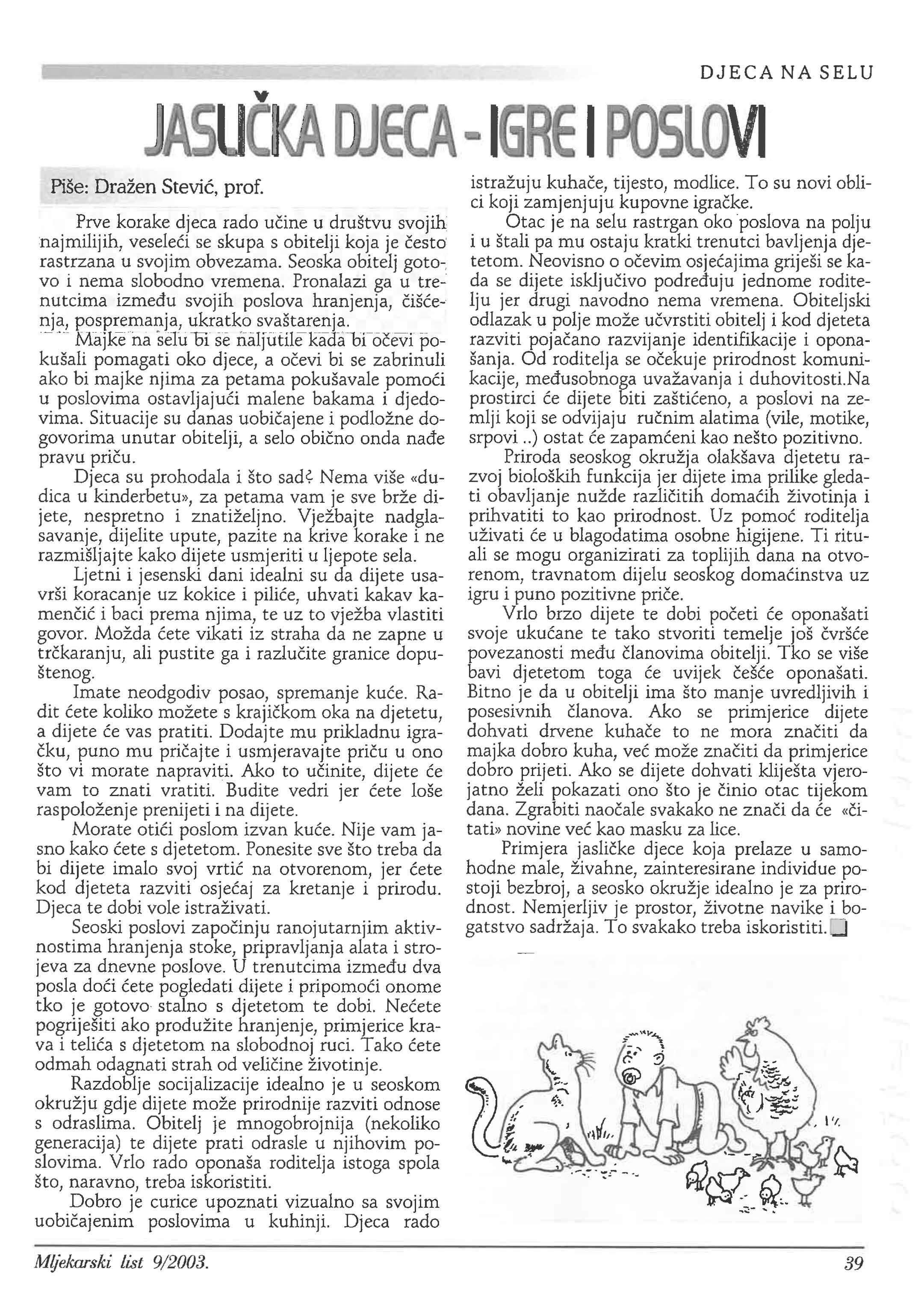 DJECA NA SELU

JASLIČKA DJECA - IGRE I POSLOVI

Piše: Dražen Stević, prof.

Prve korake djeca rado učine u društvu svojih najmilijih, veseleći se skupa s obitelji koja je često rastrzana u svojim obvezama. Seoska obitelj gotovo i nema slobodno vremena. Pronalazi ga u trenutcima između svojih poslova hranjenja, čišćenja, pospremanja, ukratko svaštarenja.

Majke na selu bi se naljutile kada bi očevi pokušali pomagati oko djece, a očevi bi se zabrinuli ako bi majke njima za petama pokušavale pomoći u poslovima ostavljajući malene bakama i djedovima. Situacije su danas uobičajene i podložne dogovorima unutar obitelji, a selo obično onda nađe pravu priču.

Djeca su prohodala i što sad? Nema više «dudica u kinderbetu», za petama vam je sve brže dijete, nespretno i znatiželjno. Vježbajte nadglasavanje, dijelite upute, pazite na krive korake i ne razmišljajte kako dijete usmjeriti u ljepote sela.

Ljetni i jesenski dani idealni su da dijete usavrši koracanje uz kokice i piliće, uhvati kakav kamenčić i baci prema njima, te uz to vježba vlastiti govor. Možda ćete vikati iz straha da ne zapne u trčkaranju, ali pustite ga i razlučite granice dopuštenog.

Imate neodgodiv posao, spremanje kuće. Radit ćete koliko možete s krajičkom oka na djetetu, a dijete će vas pratiti. Dodajte mu prikladnu igračku, puno mu pričajte i usmjeravajte priču u ono što vi morate napraviti. Ako to učinite, dijete će vam to znati vratiti. Budite vedri jer ćete loše raspoloženje prenijeti i na dijete.

Morate otići poslom izvan kuće. Nije vam jasno kako ćete s djetetom. Ponesite sve što treba da bi dijete imalo svoj vrtić na otvorenom, jer ćete kod djeteta razviti osjećaj za kretanje i prirodu. Djeca te dobi vole istraživati.

Seoski poslovi započinju ranojutarnjim aktivnostima hranjenja stoke, pripravljanja alata i strojeva za dnevne poslove. U trenutcima između dva posla doći ćete pogledati dijete i pripomoći onome tko je gotovo stalno s djetetom te dobi. Nećete pogriješiti ako produžite hranjenje, primjerice krava i telića s djetetom na slobodnoj ruci. Tako ćete odmah odagnati strah od veličine životinje.

Razdoblje socijalizacije idealno je u seoskom okružju gdje dijete može prirodnije razviti odnose s odraslima. Obitelj je mnogobrojnija (nekoliko generacija) te dijete prati odrasle u njihovim poslovima. Vrlo rado oponaša roditelja istoga spola što, naravno, treba iskoristiti.

Dobro je curice upoznati vizualno sa svojim uobičajenim poslovima u kuhinji. Djeca rado istražuju kuhače, tijesto, modlice. To su novi oblici koji zamjenjuju kupovne igračke.

Otac je na selu rastrgan oko poslova na polju i u štali pa mu ostaju kratki trenutci bavljenja djetetom. Neovisno o očevim osjećajima griješi se kada se dijete isključivo podređuju jednome roditelju jer drugi navodno nema vremena. Obiteljski odlazak u polje može učvrstiti obitelj i kod djeteta razviti pojačano razvijanje identifikacije i oponašanja. Od roditelja se očekuje prirodnost komunikacije, međusobnoga uvažavanja i duhovitosti.Na prostirci će dijete biti zaštićeno, a poslovi na zemlji koji se odvijaju ručnim alatima (vile, motike, srpovi ..) ostat će zapamćeni kao nešto pozitivno.

Priroda seoskog okružja olakšava djetetu razvoj bioloških funkcija jer dijete ima prilike gledati obavljanje nužde različitih domaćih životinja i prihvatiti to kao prirodnost. Uz pomoć roditelja uživati će u blagodatima osobne higijene. Ti rituali se mogu organizirati za toplijih dana na otvorenom, travnatom dijelu seoskog domaćinstva uz igru i puno pozitivne priče.

Vrlo brzo dijete te dobi početi će oponašati svoje ukućane te tako stvoriti temelje još čvršće povezanosti među članovima obitelji. Tko se više bavi djetetom toga će uvijek češće oponašati. Bitno je da u obitelji ima što manje uvredljivih i posesivnih članova. Ako se primjerice dijete dohvati drvene kuhače to ne mora značiti da majka dobro kuha, već može značiti da primjerice dobro prijeti. Ako se dijete dohvati kliješta vjerojatno želi pokazati ono što je činio otac tijekom dana. Zgrabiti naočale svakako ne znači da će «čitati» novine već kao masku za lice.

Primjera jasličke djece koja prelaze u samohodne male, živahne, zainteresirane individue postoji bezbroj, a seosko okružje idealno je za prirodnost. Nemjerljiv je prostor, životne navike i bogatstvo sadržaja. To svakako treba iskoristiti.

Mljekarski list 9/2003.

39